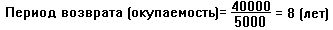 Период возврата (окупаемость)= $\frac{40000}{5000}$ = 8 (лет)